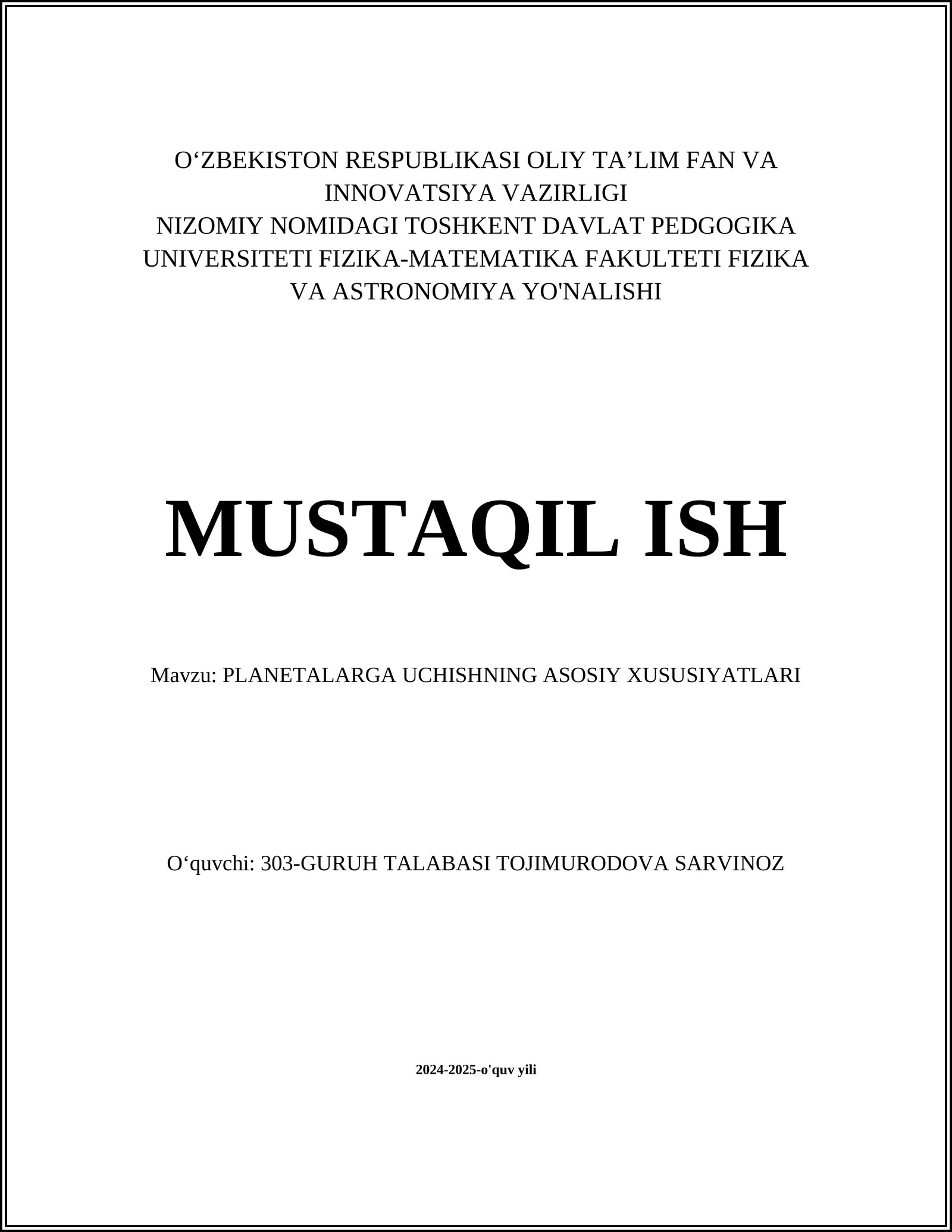 O‘ZBEKISTON RESPUBLIKASI OLIY TA’LIM FAN VA INNOVATSIYA VAZIRLIGI
NIZOMIY NOMIDAGI TOSHKENT DAVLAT PEDGOGIKA UNIVERSITETI FIZIKA-MATEMATIKA FAKULTETI FIZIKA VA ASTRONOMIYA YO'NALISHI

MUSTAQIL ISH

Mavzu: PLANETALARGA UCHISHNING ASOSIY XUSUSIYATLARI

O‘quvchi: 303-GURUH TALABASI TOJIMURODOVA SARVINOZ

2024-2025-o'quv yili